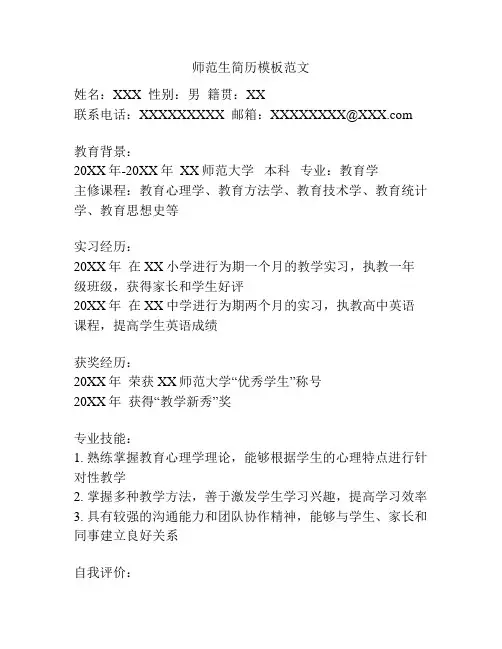 师范生简历模板范文

姓名：XXX 性别：男 籍贯：XX
联系电话：XXXXXXXXX 邮箱：XXXXXXXX@XXX.com

教育背景：
20XX年-20XX年 XX师范大学 本科 专业：教育学
主修课程：教育心理学、教育方法学、教育技术学、教育统计学、教育思想史等

实习经历：
20XX年 在XX小学进行为期一个月的教学实习，执教一年级班级，获得家长和学生好评
20XX年 在XX中学进行为期两个月的实习，执教高中英语课程，提高学生英语成绩

获奖经历：
20XX年 荣获XX师范大学“优秀学生”称号
20XX年 获得“教学新秀”奖

专业技能：
1. 熟练掌握教育心理学理论，能够根据学生的心理特点进行针对性教学
2. 掌握多种教学方法，善于激发学生学习兴趣，提高学习效率
3. 具有较强的沟通能力和团队协作精神，能够与学生、家长和同事建立良好关系

自我评价：